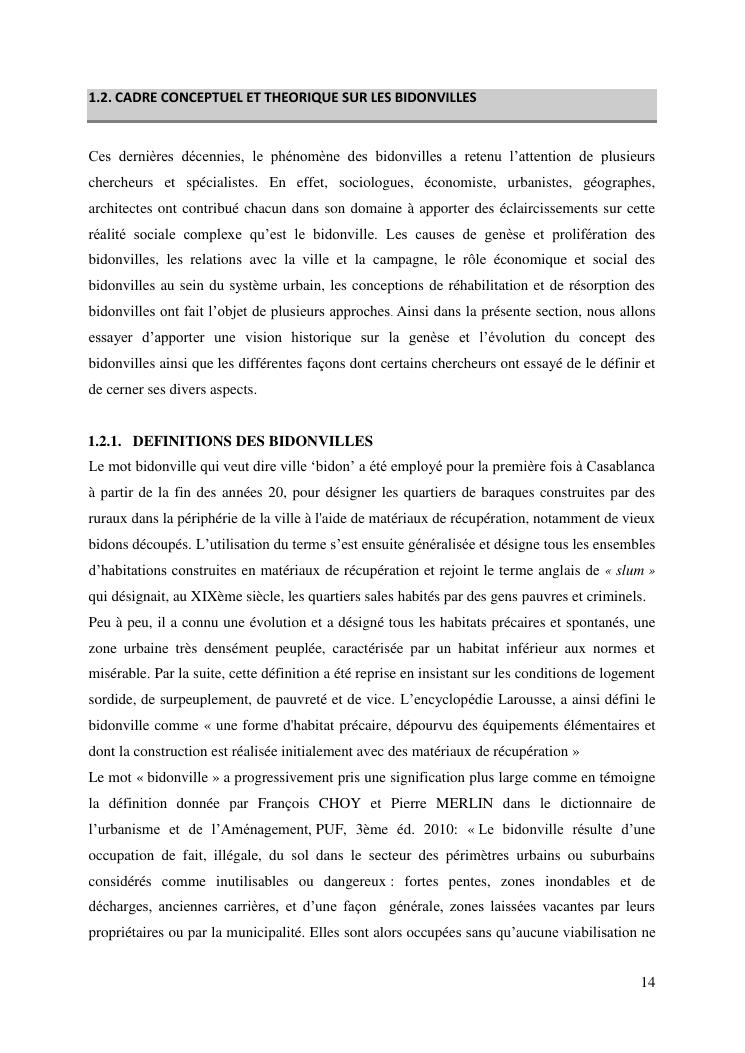 1.2. CADRE CONCEPTUEL ET THEORIQUE SUR LES BIDONVILLES

Ces dernières décennies, le phénomène des bidonvilles a retenu l'attention de plusieurs chercheurs et spécialistes. En effet, sociologues, économiste, urbanistes, géographes, architectes ont contribué chacun dans son domaine à apporter des éclaircissements sur cette réalité sociale complexe qu'est le bidonville. Les causes de genèse et prolifération des bidonvilles, les relations avec la ville et la campagne, le rôle économique et social des bidonvilles au sein du système urbain, les conceptions de réhabilitation et de résorption des bidonvilles ont fait l'objet de plusieurs approches. Ainsi dans la présente section, nous allons essayer d'apporter une vision historique sur la genèse et l'évolution du concept des bidonvilles ainsi que les différentes façons dont certains chercheurs ont essayé de le définir et de cerner ses divers aspects.

1.2.1. DEFINITIONS DES BIDONVILLES

Le mot bidonville qui veut dire ville 'bidon' a été employé pour la première fois à Casablanca à partir de la fin des années 20, pour désigner les quartiers de baraques construites par des ruraux dans la périphérie de la ville à l'aide de matériaux de récupération, notamment de vieux bidons découpés. L'utilisation du terme s'est ensuite généralisée et désigne tous les ensembles d'habitations construites en matériaux de récupération et rejoint le terme anglais de « slum » qui désignait, au XIXème siècle, les quartiers sales habités par des gens pauvres et criminels.

Peu à peu, il a connu une évolution et a désigné tous les habitats précaires et spontanés, une zone urbaine très densément peuplée, caractérisée par un habitat inférieur aux normes et misérable. Par la suite, cette définition a été reprise en insistant sur les conditions de logement sordide, de surpeuplement, de pauvreté et de vice. L'encyclopédie Larousse, a ainsi défini le bidonville comme « une forme d'habitat précaire, dépourvu des équipements élémentaires et dont la construction est réalisée initialement avec des matériaux de récupération »

Le mot « bidonville » a progressivement pris une signification plus large comme en témoigne la définition donnée par François CHOY et Pierre MERLIN dans le dictionnaire de l'urbanisme et de l'Aménagement, PUF, 3ème éd. 2010: « Le bidonville résulte d'une occupation de fait, illégale, du sol dans le secteur des périmètres urbains ou suburbains considérés comme inutilisables ou dangereux : fortes pentes, zones inondables et de décharges, anciennes carrières, et d'une façon générale, zones laissées vacantes par leurs propriétaires ou par la municipalité. Elles sont alors occupées sans qu'aucune viabilisation ne

14